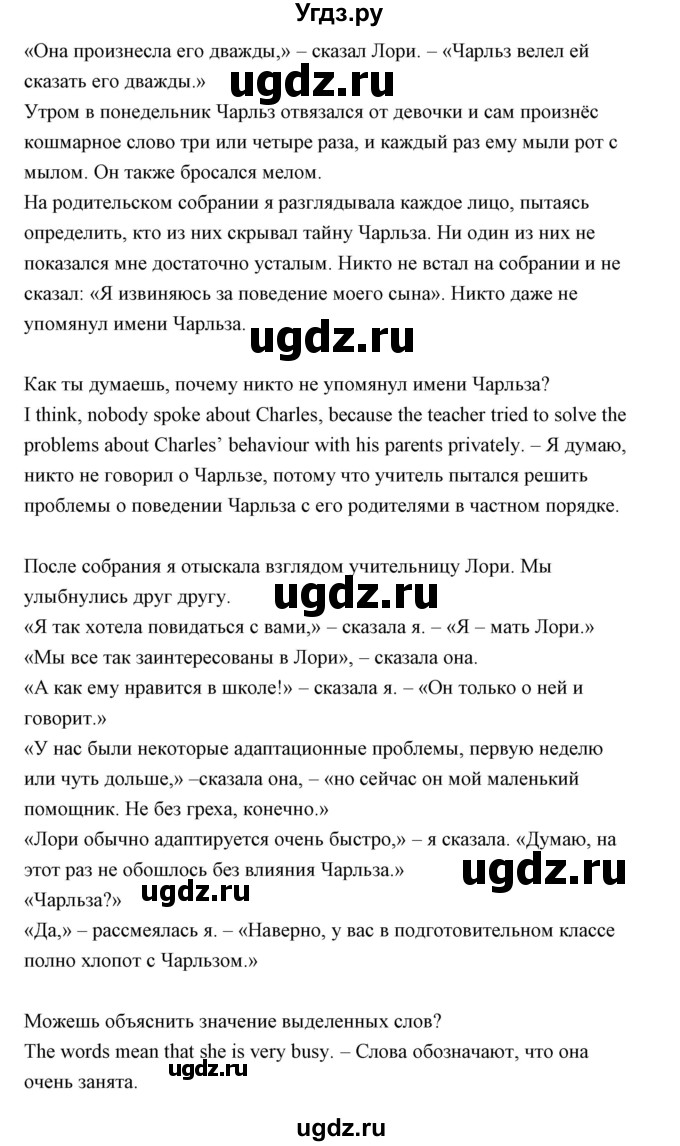 Угдз.ру

«Она произнесла его дважды,» – сказал Лори. – «Чарльз велел ей сказать его дважды.»
ugdz.ru
Утром в понедельник Чарльз отвязался от девочки и сам произнёс кошмарное слово три или четыре раза, и каждый раз ему мыли рот с мылом. Он также бросался мелом.
На родительском собрании я разглядывала каждое лицо, пытаясь определить, кто из них скрывал тайну Чарльза. Ни один из них не показался мне достаточно усталым. Никто не встал на собрании и не сказал: «Я извиняюсь за поведение моего сына». Никто даже не упомянул имени Чарльза.
ugdz.ru

Как ты думаешь, почему никто не упомянул имени Чарльза?
I think, nobody spoke about Charles, because the teacher tried to solve the problems about Charles' behaviour with his parents privately. – Я думаю, никто не говорил о Чарльзе, потому что учитель пытался решить проблемы о поведении Чарльза с его родителями в частном порядке.

После собрания я отыскала взглядом учительницу Лори. Мы улыбнулись друг другу.
ugdz.ru
«Я так хотела повидаться с вами,» – сказала я. – «Я – мать Лори.»
«Мы все так заинтересованы в Лори», – сказала она.
«А как ему нравится в школе!» – сказала я. – «Он только о ней и говорит.»
«У нас были некоторые адаптационные проблемы, первую неделю или чуть дольше,» –сказала она, – «но сейчас он мой маленький помощник. Не без греха, конечно.»
«Лори обычно адаптируется очень быстро,» – я сказала. «Думаю, на этот раз не обошлось без влияния Чарльза.»
ugdz.ru
«Чарльза?»
ugdz.ru
«Да,» – рассмеялась я. – «Наверно, у вас в подготовительном классе полно хлопот с Чарльзом.»

Можешь объяснить значение выделенных слов?
The words mean that she is very busy. – Слова обозначают, что она очень занята.
ugdz.ru

ugdz.ru